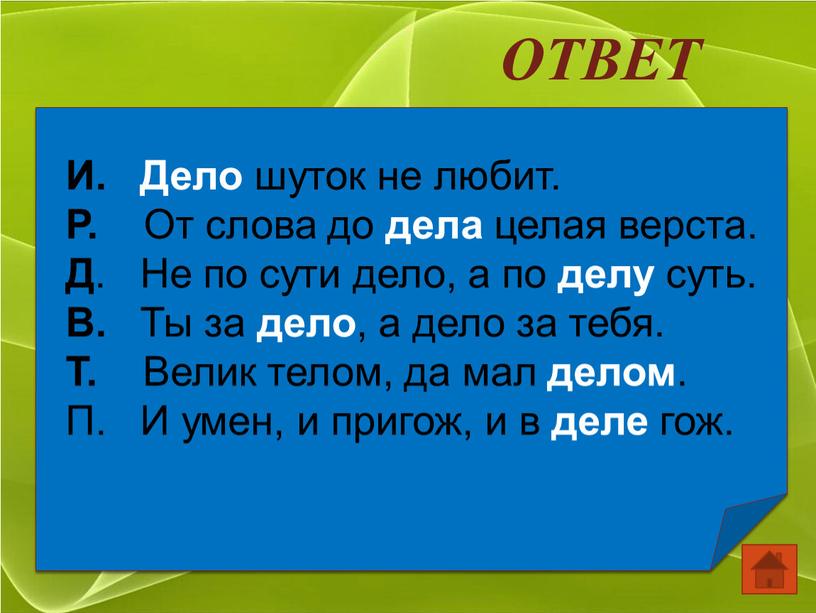 ОТВЕТ

И. Дело шуток не любит.
Р. От слова до дела целая верста.
Д. Не по сути дело, а по делу суть.
В. Ты за дело, а дело за тебя.
Т. Велик телом, да мал делом.
П. И умен, и пригож, и в деле гож.